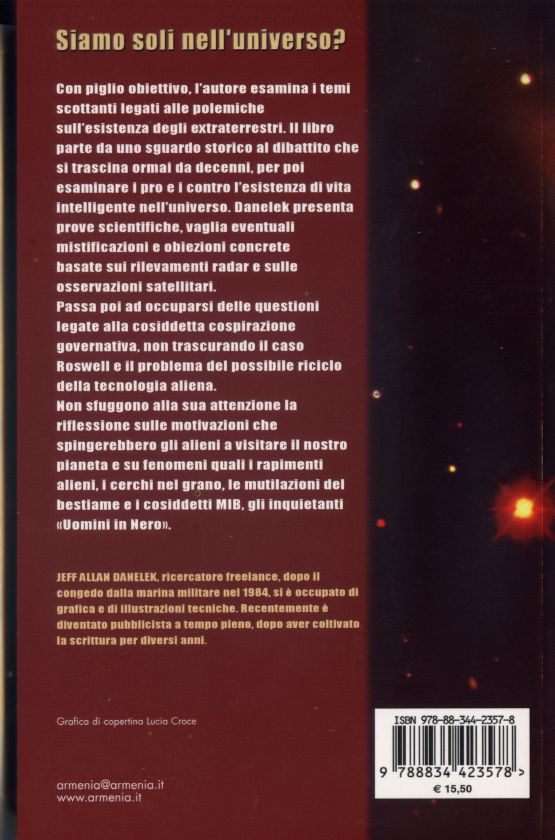 Siamo soli nell'universo?

Con piglio obiettivo, l'autore esamina i temi scottanti legati alle polemiche sull'esistenza degli extraterrestri. Il libro parte da uno sguardo storico al dibattito che si trascina ormai da decenni, per poi esaminare i pro e i contro l'esistenza di vita intelligente nell'universo. Danelek presenta prove scientifiche, vaglia eventuali mistificazioni e obiezioni concrete basate sui rilevamenti radar e sulle osservazioni satellitari.
Passa poi ad occuparsi delle questioni legate alla cosiddetta cospirazione governativa, non trascurando il caso Roswell e il problema del possibile riciclo della tecnologia aliena.
Non sfuggono alla sua attenzione la riflessione sulle motivazioni che spingerebbero gli alieni a visitare il nostro pianeta e su fenomeni quali i rapimenti alieni, i cerchi nel grano, le mutilazioni del bestiame e i cosiddetti MIB, gli inquietanti «Uomini in Nero».

JEFF ALLAN DANELEK, ricercatore freelance, dopo il congedo dalla marina militare nel 1984, si è occupato di grafica e di illustrazioni tecniche. Recentemente è diventato pubblicista a tempo pieno, dopo aver coltivato la scrittura per diversi anni.

Grafica di copertina Lucia Croce

armenia@armenia.it
www.armenia.it

ISBN 978-88-344-2357-8
9 788834 423578 >
€ 15,50